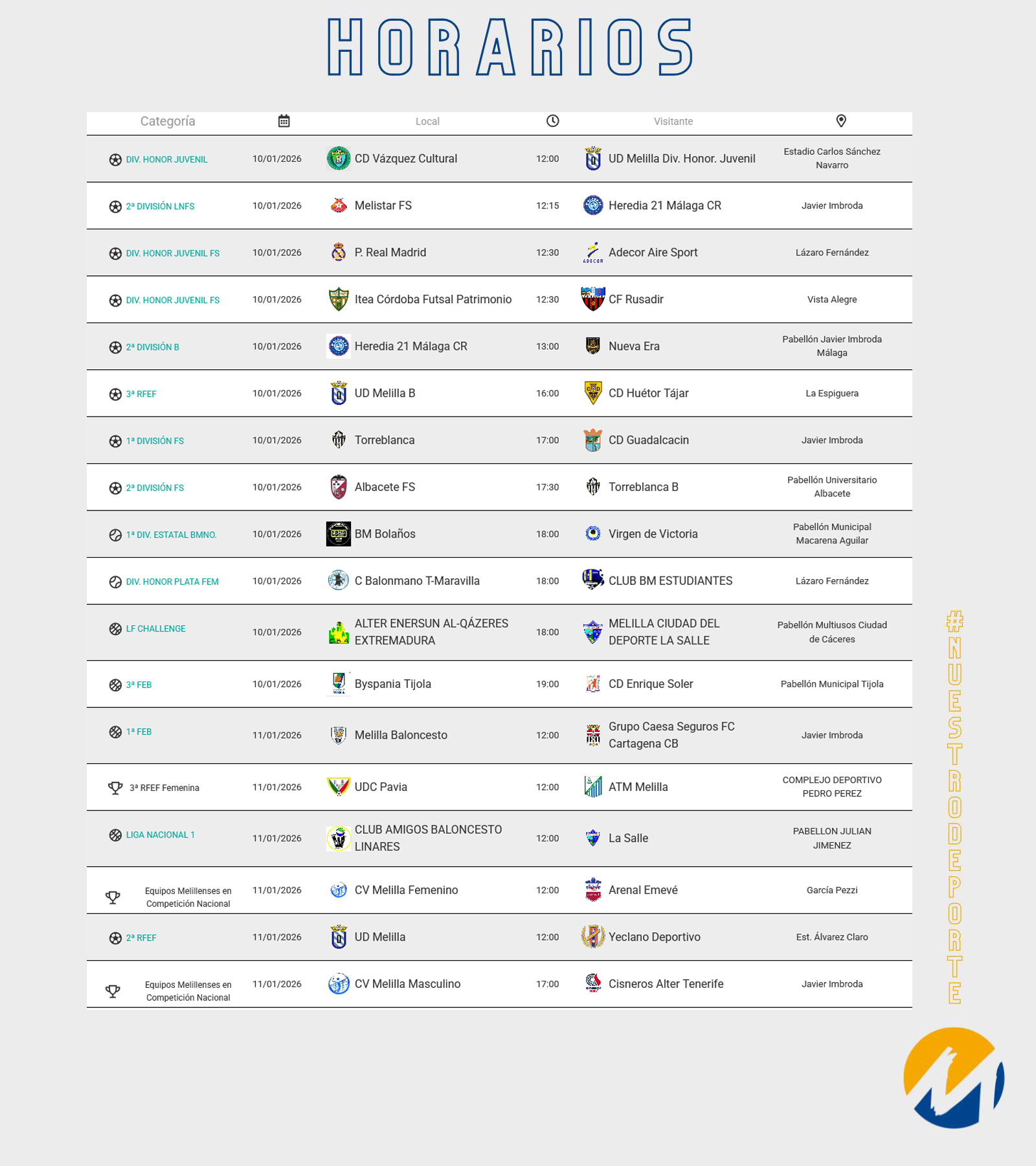 HORARIOS

| Categoría | | Local | | Visitante | |
|---|---|---|---|---|---|
| DIV. HONOR JUVENIL | 10/01/2026 | CD Vázquez Cultural | 12:00 | UD Melilla Div. Honor. Juvenil | Estadio Carlos Sánchez Navarro |
| 2ª DIVISIÓN LNFS | 10/01/2026 | Melistar FS | 12:15 | Heredia 21 Málaga CR | Javier Imbroda |
| DIV. HONOR JUVENIL FS | 10/01/2026 | P. Real Madrid | 12:30 | Adecor Aire Sport | Lázaro Fernández |
| DIV. HONOR JUVENIL FS | 10/01/2026 | Itea Córdoba Futsal Patrimonio | 12:30 | CF Rusadir | Vista Alegre |
| 2ª DIVISIÓN B | 10/01/2026 | Heredia 21 Málaga CR | 13:00 | Nueva Era | Pabellón Javier Imbroda Málaga |
| 3ª RFEF | 10/01/2026 | UD Melilla B | 16:00 | CD Huétor Tájar | La Espiguera |
| 1ª DIVISIÓN FS | 10/01/2026 | Torreblanca | 17:00 | CD Guadalcacin | Javier Imbroda |
| 2ª DIVISIÓN FS | 10/01/2026 | Albacete FS | 17:30 | Torreblanca B | Pabellón Universitario Albacete |
| 1ª DIV. ESTATAL BMNO. | 10/01/2026 | BM Bolaños | 18:00 | Virgen de Victoria | Pabellón Municipal Macarena Aguilar |
| DIV. HONOR PLATA FEM | 10/01/2026 | C Balonmano T-Maravilla | 18:00 | CLUB BM ESTUDIANTES | Lázaro Fernández |
| LF CHALLENGE | 10/01/2026 | ALTER ENERSUN AL-QÁZERES EXTREMADURA | 18:00 | MELILLA CIUDAD DEL DEPORTE LA SALLE | Pabellón Multiusos Ciudad de Cáceres |
| 3ª FEB | 10/01/2026 | Byspania Tijola | 19:00 | CD Enrique Soler | Pabellón Municipal Tijola |
| 1ª FEB | 11/01/2026 | Melilla Baloncesto | 12:00 | Grupo Caesa Seguros FC Cartagena CB | Javier Imbroda |
| 3ª RFEF Femenina | 11/01/2026 | UDC Pavia | 12:00 | ATM Melilla | COMPLEJO DEPORTIVO PEDRO PEREZ |
| LIGA NACIONAL 1 | 11/01/2026 | CLUB AMIGOS BALONCESTO LINARES | 12:00 | La Salle | PABELLON JULIAN JIMENEZ |
| Equipos Melillenses en Competición Nacional | 11/01/2026 | CV Melilla Femenino | 12:00 | Arenal Emevé | García Pezzi |
| 2ª RFEF | 11/01/2026 | UD Melilla | 12:00 | Yeclano Deportivo | Est. Álvarez Claro |
| Equipos Melillenses en Competición Nacional | 11/01/2026 | CV Melilla Masculino | 17:00 | Cisneros Alter Tenerife | Javier Imbroda |

#NUESTRODEPORTE